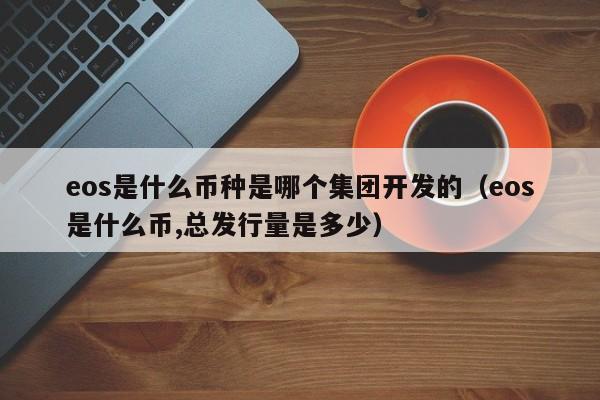 eos是什么币种是哪个集团开发的（eos是什么币,总发行量是多少）